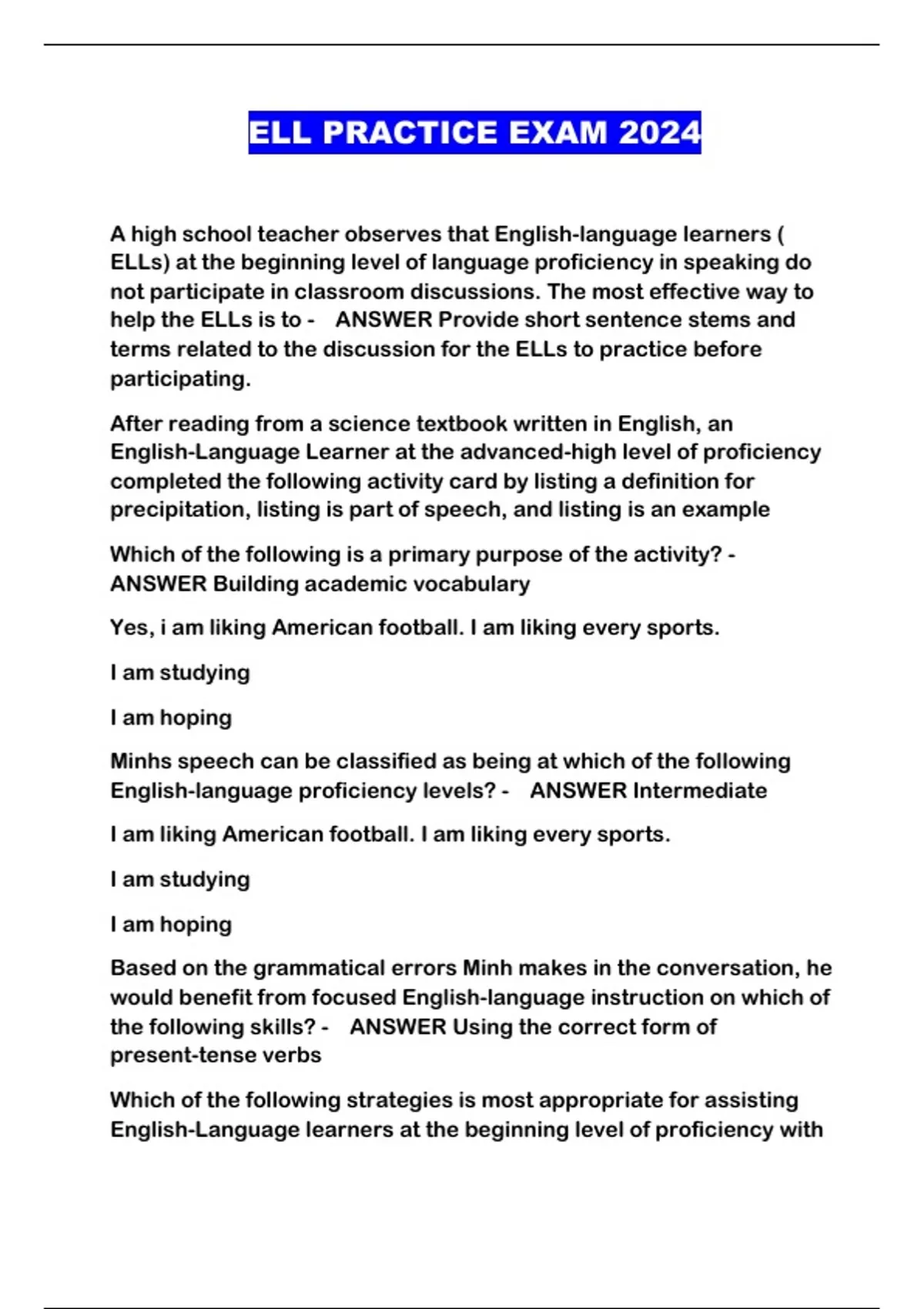 ELL PRACTICE EXAM 2024

A high school teacher observes that English-language learners ( ELLs) at the beginning level of language proficiency in speaking do not participate in classroom discussions. The most effective way to help the ELLs is to - ANSWER Provide short sentence stems and terms related to the discussion for the ELLs to practice before participating.

After reading from a science textbook written in English, an English-Language Learner at the advanced-high level of proficiency completed the following activity card by listing a definition for precipitation, listing is part of speech, and listing is an example

Which of the following is a primary purpose of the activity? - ANSWER Building academic vocabulary

Yes, i am liking American football. I am liking every sports.

I am studying

I am hoping

Minhs speech can be classified as being at which of the following English-language proficiency levels? - ANSWER Intermediate

I am liking American football. I am liking every sports.

I am studying

I am hoping

Based on the grammatical errors Minh makes in the conversation, he would benefit from focused English-language instruction on which of the following skills? - ANSWER Using the correct form of present-tense verbs

Which of the following strategies is most appropriate for assisting English-Language learners at the beginning level of proficiency with